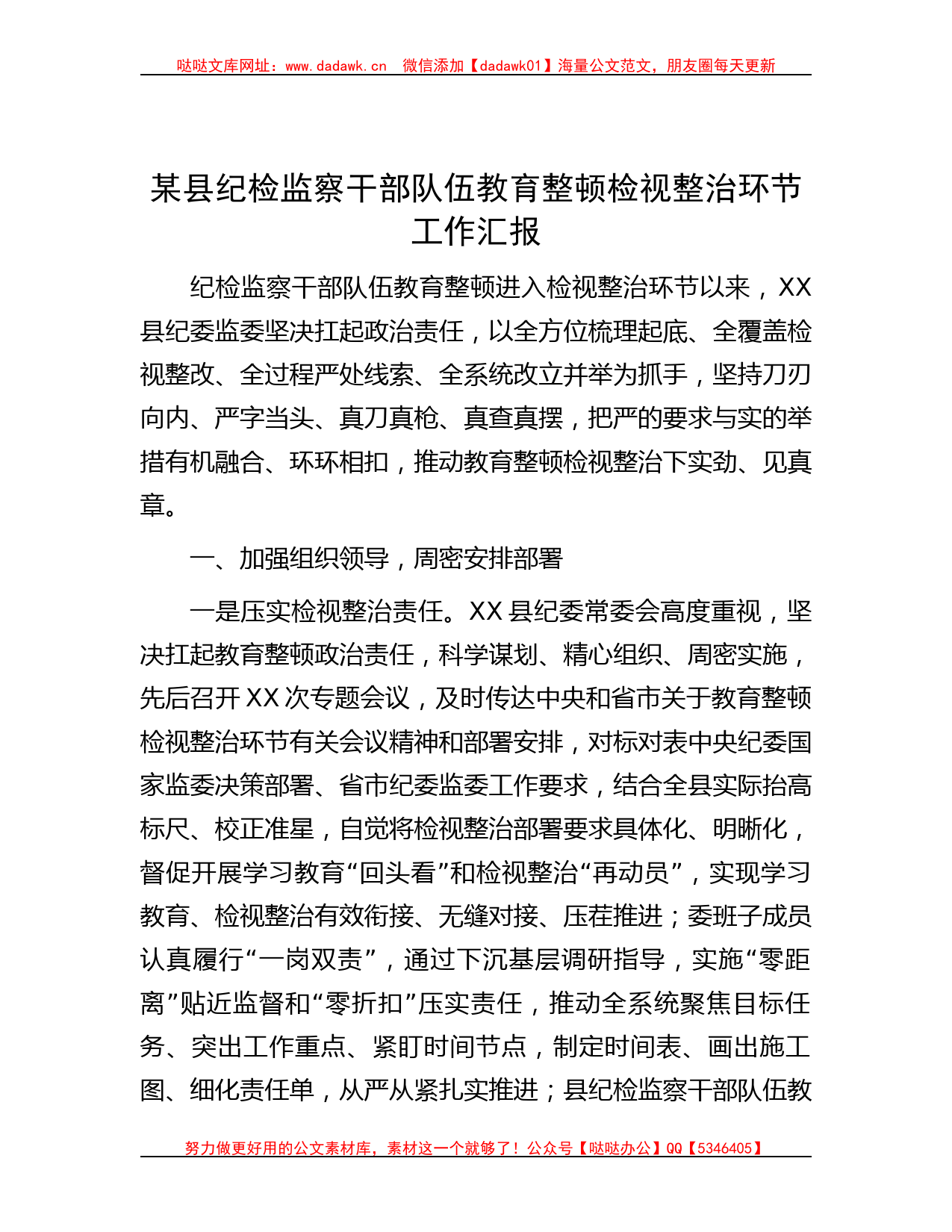 哒哒文库网址：www.dadawk.cn 微信添加【dadawk01】海量公文范文，朋友圈每天更新

某县纪检监察干部队伍教育整顿检视整治环节工作汇报

纪检监察干部队伍教育整顿进入检视整治环节以来，XX县纪委监委坚决扛起政治责任，以全方位梳理起底、全覆盖检视整改、全过程严处线索、全系统改立并举为抓手，坚持刀刃向内、严字当头、真刀真枪、真查真摆，把严的要求与实的举措有机融合、环环相扣，推动教育整顿检视整治下实劲、见真章。

一、加强组织领导，周密安排部署

一是压实检视整治责任。XX县纪委常委会高度重视，坚决扛起教育整顿政治责任，科学谋划、精心组织、周密实施，先后召开XX次专题会议，及时传达中央和省市关于教育整顿检视整治环节有关会议精神和部署安排，对标对表中央纪委国家监委决策部署、省市纪委监委工作要求，结合全县实际抬高标尺、校正准星，自觉将检视整治部署要求具体化、明晰化，督促开展学习教育“回头看”和检视整治“再动员”，实现学习教育、检视整治有效衔接、无缝对接、压茬推进；委班子成员认真履行“一岗双责”，通过下沉基层调研指导，实施“零距离”贴近监督和“零折扣”压实责任，推动全系统聚焦目标任务、突出工作重点、紧盯时间节点，制定时间表、画出施工图、细化责任单，从严从紧扎实推进；县纪检监察干部队伍教

努力做更好用的公文素材库，素材这一个就够了！公众号【哒哒办公】QQ【5346405】